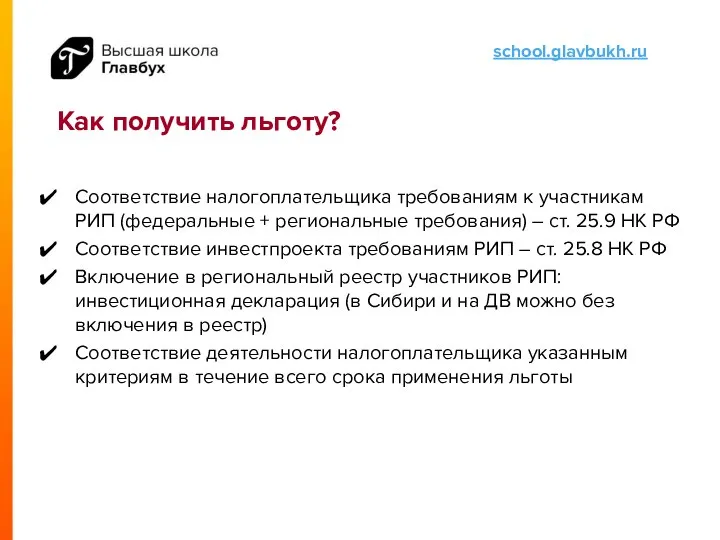 Высшая школа
Главбух

school.glavbukh.ru

Как получить льготу?

✔ Соответствие налогоплательщика требованиям к участникам РИП (федеральные + региональные требования) – ст. 25.9 НК РФ
✔ Соответствие инвестпроекта требованиям РИП – ст. 25.8 НК РФ
✔ Включение в региональный реестр участников РИП: инвестиционная декларация (в Сибири и на ДВ можно без включения в реестр)
✔ Соответствие деятельности налогоплательщика указанным критериям в течение всего срока применения льготы